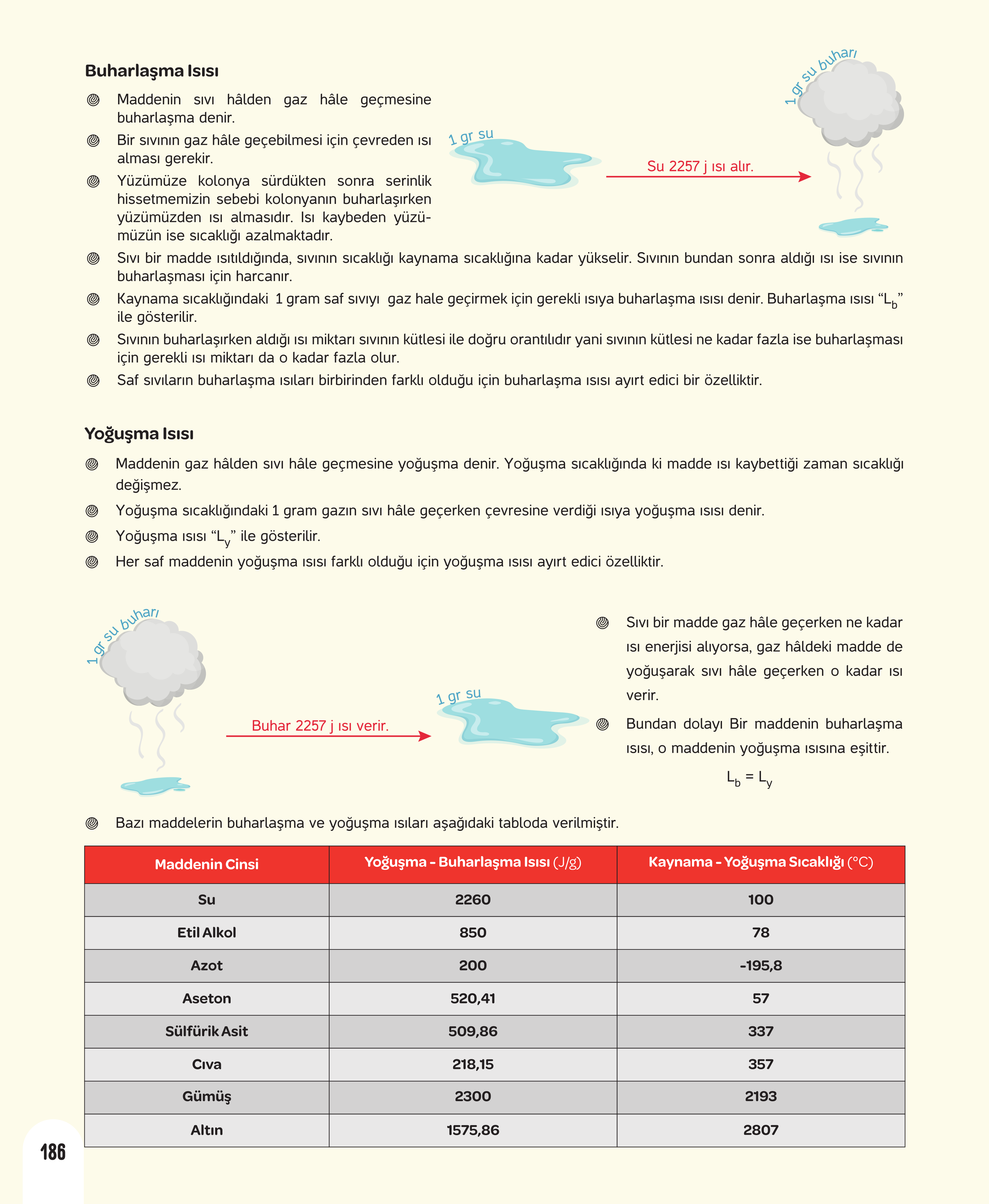 Buharlaşma Isısı

Maddenin sıvı hâlden gaz hâle geçmesine buharlaşma denir.

Bir sıvının gaz hâle geçebilmesi için çevreden ısı alması gerekir.

Yüzümüze kolonya sürdükten sonra serinlik hissetmemizin sebebi kolonyanın buharlaşırken yüzümüzden ısı almasıdır. Isı kaybeden yüzümüzün ise sıcaklığı azalmaktadır.

1 gr su

Su 2257 j ısı alır.

1 gr su buharı

Sıvı bir madde ısıtıldığında, sıvının sıcaklığı kaynama sıcaklığına kadar yükselir. Sıvının bundan sonra aldığı ısı ise sıvının buharlaşması için harcanır.

Kaynama sıcaklığındaki 1 gram saf sıvıyı gaz hale geçirmek için gerekli ısıya buharlaşma ısısı denir. Buharlaşma ısısı “$L_b$” ile gösterilir.

Sıvının buharlaşırken aldığı ısı miktarı sıvının kütlesi ile doğru orantılıdır yani sıvının kütlesi ne kadar fazla ise buharlaşması için gerekli ısı miktarı da o kadar fazla olur.

Saf sıvıların buharlaşma ısıları birbirinden farklı olduğu için buharlaşma ısısı ayırt edici bir özelliktir.

Yoğuşma Isısı

Maddenin gaz hâlden sıvı hâle geçmesine yoğuşma denir. Yoğuşma sıcaklığında ki madde ısı kaybettiği zaman sıcaklığı değişmez.

Yoğuşma sıcaklığındaki 1 gram gazın sıvı hâle geçerken çevresine verdiği ısıya yoğuşma ısısı denir.

Yoğuşma ısısı “$L_y$” ile gösterilir.

Her saf maddenin yoğuşma ısısı farklı olduğu için yoğuşma ısısı ayırt edici özelliktir.

1 gr su buharı

Buhar 2257 j ısı verir.

1 gr su

Sıvı bir madde gaz hâle geçerken ne kadar ısı enerjisi alıyorsa, gaz hâldeki madde de yoğuşarak sıvı hâle geçerken o kadar ısı verir.

Bundan dolayı Bir maddenin buharlaşma ısısı, o maddenin yoğuşma ısısına eşittir.

$L_b = L_y$

Bazı maddelerin buharlaşma ve yoğuşma ısıları aşağıdaki tabloda verilmiştir.

| Maddenin Cinsi | Yoğuşma - Buharlaşma Isısı (J/g) | Kaynama - Yoğuşma Sıcaklığı (°C) |
|---|---|---|
| Su | 2260 | 100 |
| Etil Alkol | 850 | 78 |
| Azot | 200 | -195,8 |
| Aseton | 520,41 | 57 |
| Sülfürik Asit | 509,86 | 337 |
| Cıva | 218,15 | 357 |
| Gümüş | 2300 | 2193 |
| Altın | 1575,86 | 2807 |

186